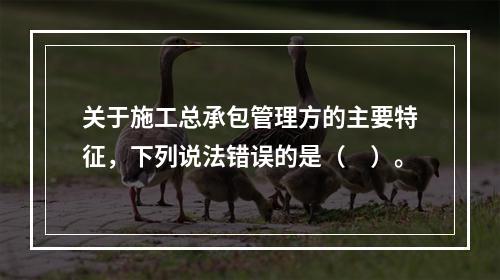 关于施工总承包管理方的主要特征，下列说法错误的是（　）。